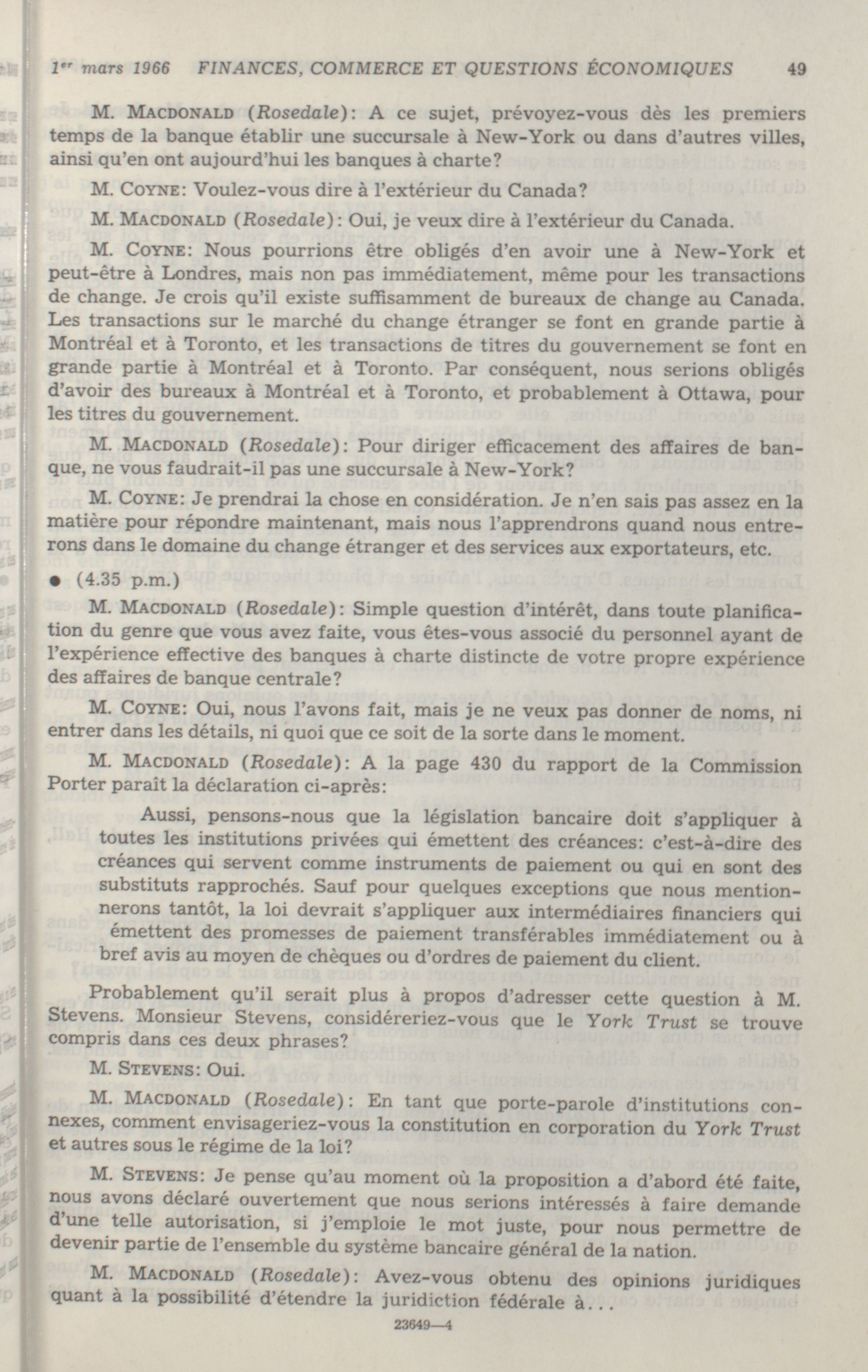 1er mars 1966 FINANCES, COMMERCE ET QUESTIONS ÉCONOMIQUES 49

M. MACDONALD (Rosedale): A ce sujet, prévoyez-vous dès les premiers temps de la banque établir une succursale à New-York ou dans d'autres villes, ainsi qu'en ont aujourd'hui les banques à charte?

M. COYNE: Voulez-vous dire à l'extérieur du Canada?

M. MACDONALD (Rosedale): Oui, je veux dire à l'extérieur du Canada.

M. COYNE: Nous pourrions être obligés d'en avoir une à New-York et peut-être à Londres, mais non pas immédiatement, même pour les transactions de change. Je crois qu'il existe suffisamment de bureaux de change au Canada. Les transactions sur le marché du change étranger se font en grande partie à Montréal et à Toronto, et les transactions de titres du gouvernement se font en grande partie à Montréal et à Toronto. Par conséquent, nous serions obligés d'avoir des bureaux à Montréal et à Toronto, et probablement à Ottawa, pour les titres du gouvernement.

M. MACDONALD (Rosedale): Pour diriger efficacement des affaires de banque, ne vous faudrait-il pas une succursale à New-York?

M. COYNE: Je prendrai la chose en considération. Je n'en sais pas assez en la matière pour répondre maintenant, mais nous l'apprendrons quand nous entrerons dans le domaine du change étranger et des services aux exportateurs, etc.

● (4.35 p.m.)

M. MACDONALD (Rosedale): Simple question d'intérêt, dans toute planification du genre que vous avez faite, vous êtes-vous associé du personnel ayant de l'expérience effective des banques à charte distincte de votre propre expérience des affaires de banque centrale?

M. COYNE: Oui, nous l'avons fait, mais je ne veux pas donner de noms, ni entrer dans les détails, ni quoi que ce soit de la sorte dans le moment.

M. MACDONALD (Rosedale): A la page 430 du rapport de la Commission Porter paraît la déclaration ci-après:

Aussi, pensons-nous que la législation bancaire doit s'appliquer à toutes les institutions privées qui émettent des créances: c'est-à-dire des créances qui servent comme instruments de paiement ou qui en sont des substituts rapprochés. Sauf pour quelques exceptions que nous mentionnerons tantôt, la loi devrait s'appliquer aux intermédiaires financiers qui émettent des promesses de paiement transférables immédiatement ou à bref avis au moyen de chèques ou d'ordres de paiement du client.

Probablement qu'il serait plus à propos d'adresser cette question à M. Stevens. Monsieur Stevens, considéreriez-vous que le York Trust se trouve compris dans ces deux phrases?

M. STEVENS: Oui.

M. MACDONALD (Rosedale): En tant que porte-parole d'institutions connexes, comment envisageriez-vous la constitution en corporation du York Trust et autres sous le régime de la loi?

M. STEVENS: Je pense qu'au moment où la proposition a d'abord été faite, nous avons déclaré ouvertement que nous serions intéressés à faire demande d'une telle autorisation, si j'emploie le mot juste, pour nous permettre de devenir partie de l'ensemble du système bancaire général de la nation.

M. MACDONALD (Rosedale): Avez-vous obtenu des opinions juridiques quant à la possibilité d'étendre la juridiction fédérale à...

23649—4